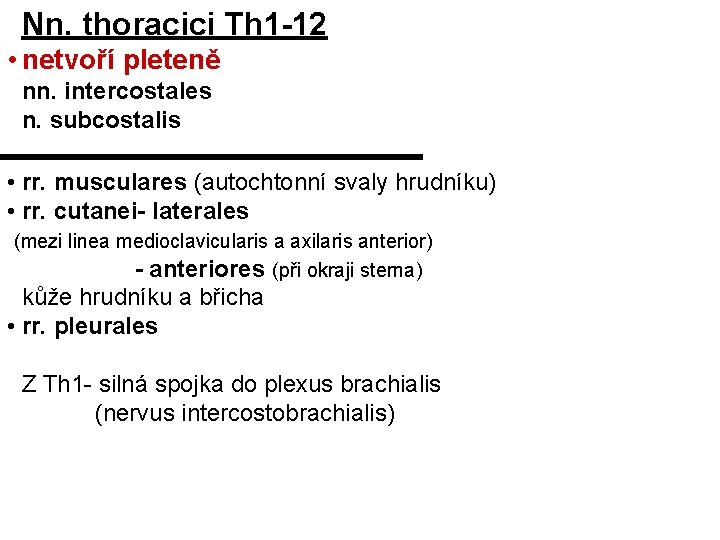 Nn. thoracici Th1-12

• netvoří pleteně
nn. intercostales
n. subcostalis

• rr. musculares (autochtonní svaly hrudníku)
• rr. cutanei- laterales
(mezi linea medioclavicularis a axilaris anterior)
- anteriores (při okraji sterna)
kůže hrudníku a břicha
• rr. pleurales

Z Th1- silná spojka do plexus brachialis
(nervus intercostobrachialis)